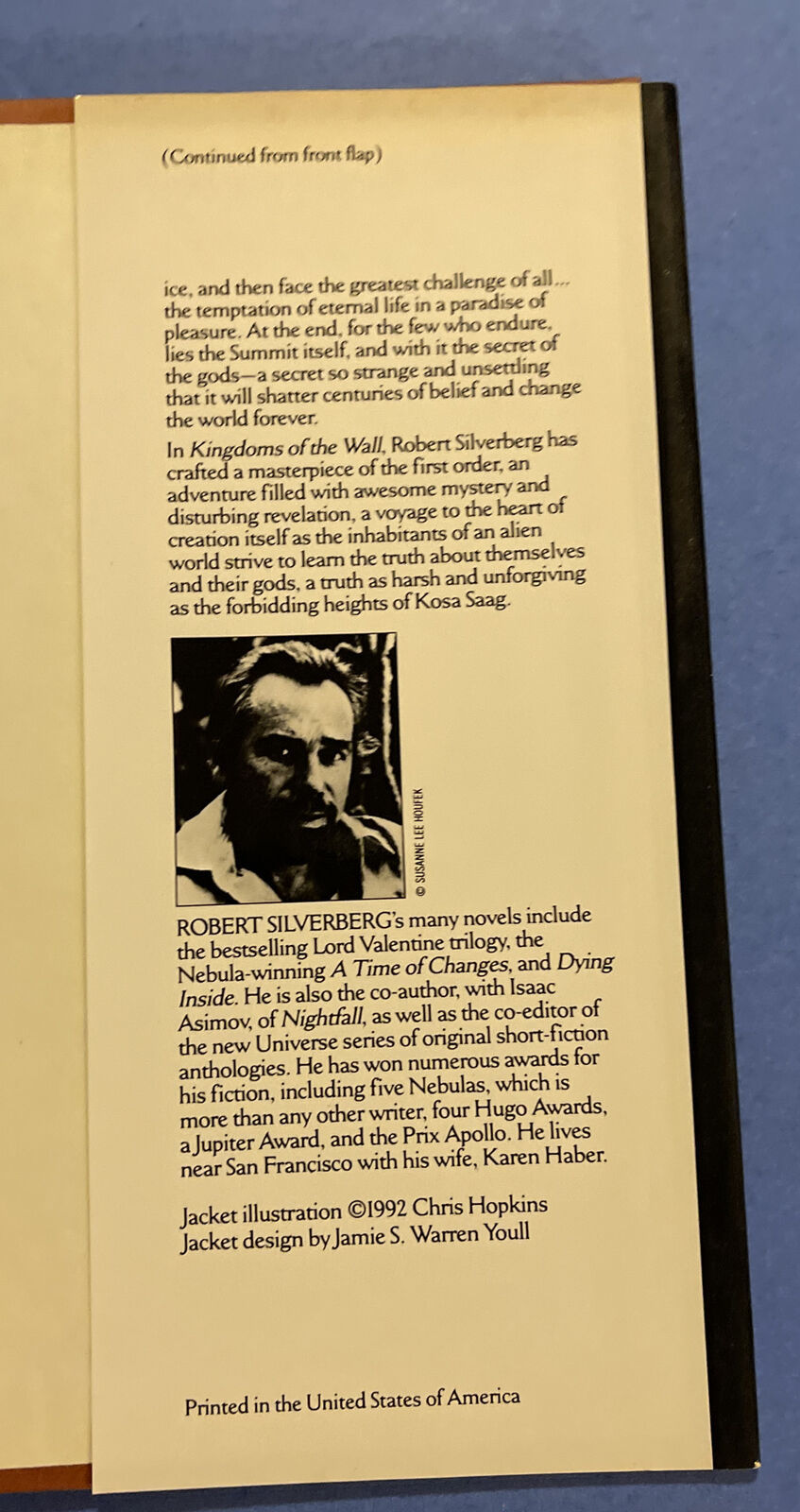 (Continued from front flap)

ice, and then face the greatest challenge of all... the temptation of eternal life in a paradise of pleasure. At the end, for the few who endure, lies the Summit itself, and with it the secret of the gods—a secret so strange and unsettling that it will shatter centuries of belief and change the world forever.

In Kingdoms of the Wall, Robert Silverberg has crafted a masterpiece of the first order, an adventure filled with awesome mystery and disturbing revelation, a voyage to the heart of creation itself as the inhabitants of an alien world strive to learn the truth about themselves and their gods, a truth as harsh and unforgiving as the forbidding heights of Kosa Saag.

© SUSANNE LEE HOUFEK

ROBERT SILVERBERG's many novels include the bestselling Lord Valentine trilogy, the Nebula-winning A Time of Changes, and Dying Inside. He is also the co-author, with Isaac Asimov, of Nightfall, as well as the co-editor of the new Universe series of original short-fiction anthologies. He has won numerous awards for his fiction, including five Nebulas, which is more than any other writer, four Hugo Awards, a Jupiter Award, and the Prix Apollo. He lives near San Francisco with his wife, Karen Haber.

Jacket illustration ©1992 Chris Hopkins
Jacket design by Jamie S. Warren Youll

Printed in the United States of America